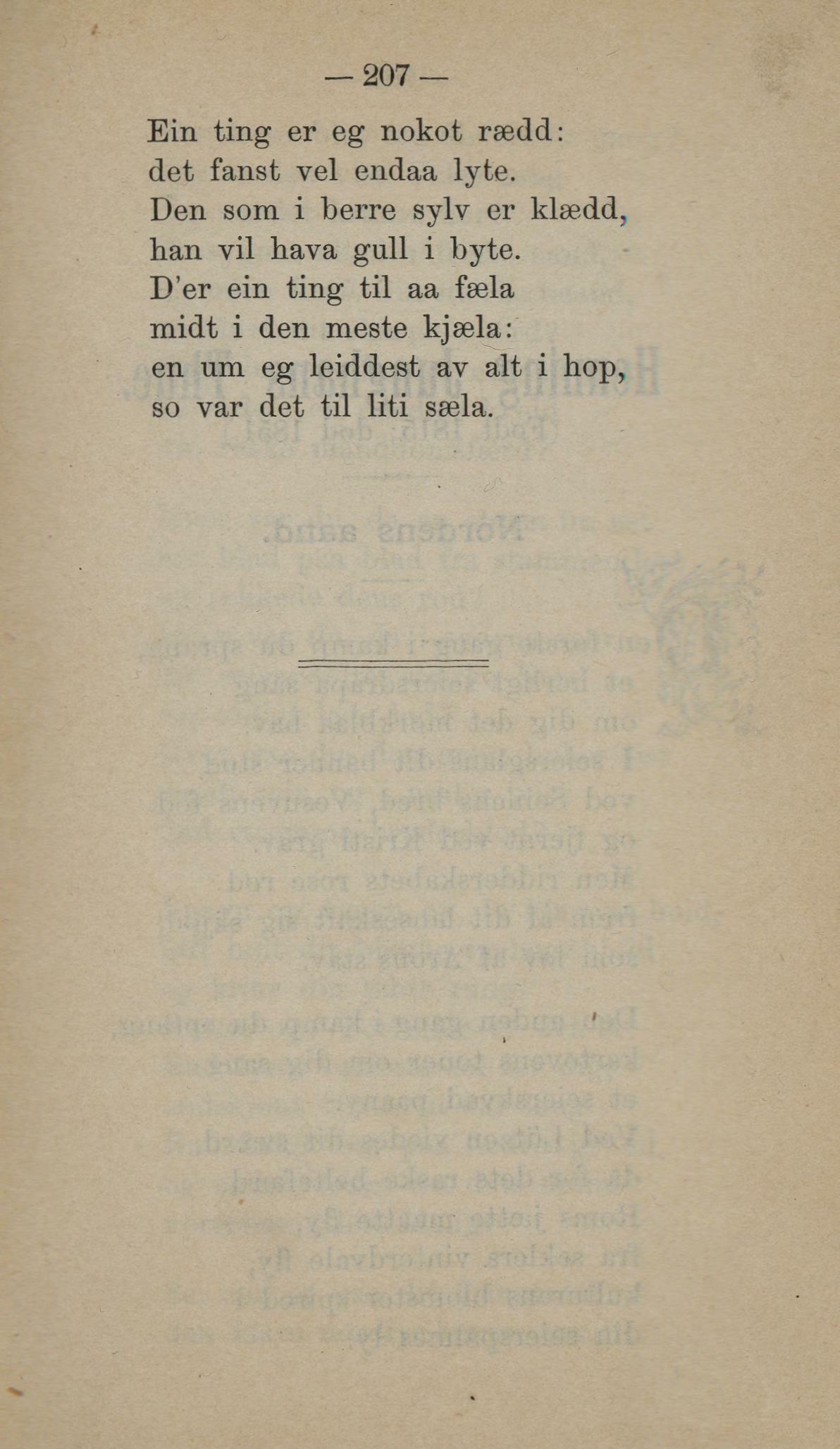 — 207 —

Ein ting er eg nokot rædd:
det fanst vel endaa lyte.
Den som i berre sylv er klædd,
han vil hava gull i byte.
D'er ein ting til aa fæla
midt i den meste kjæla:
en um eg leiddest av alt i hop,
so var det til liti sæla.